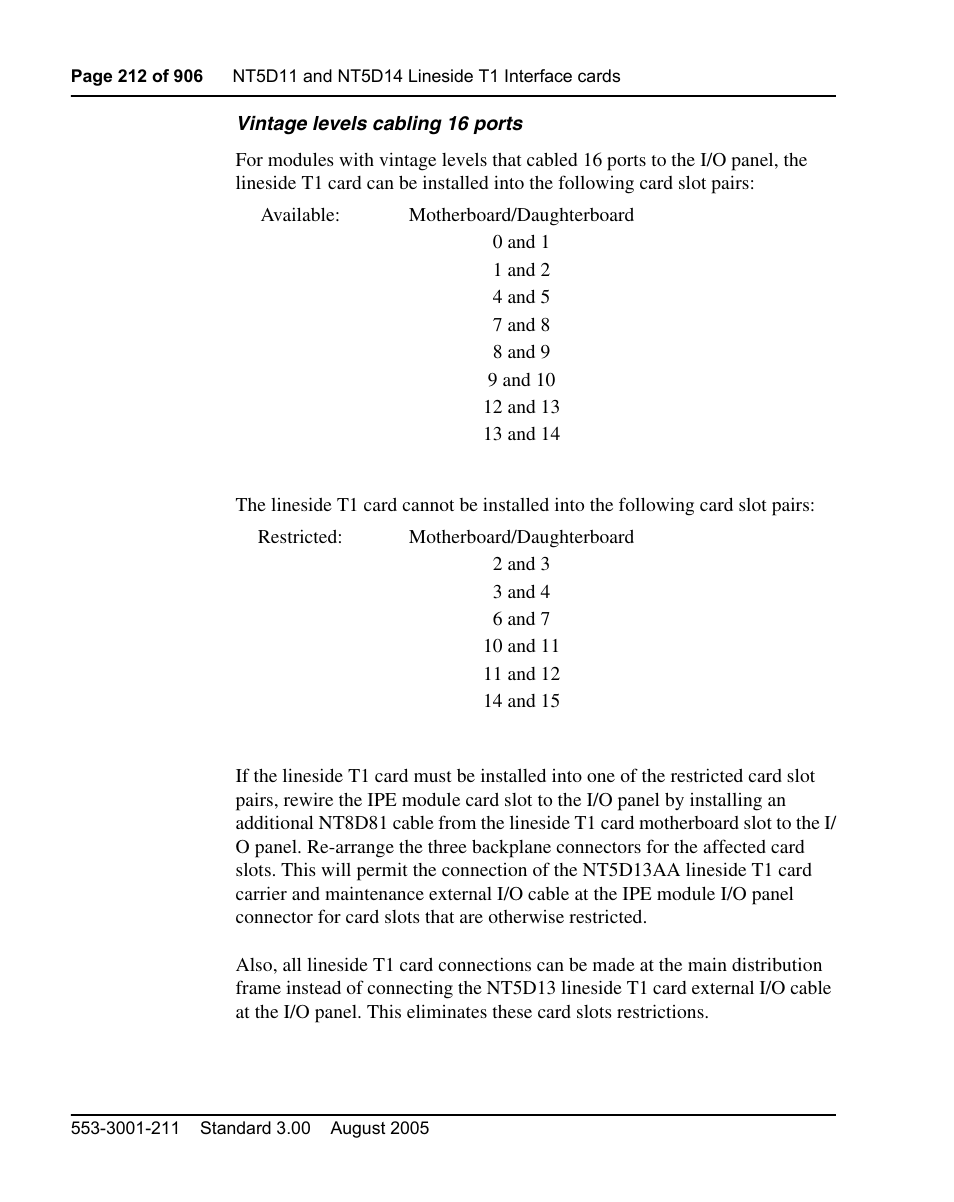 Page 212 of 906 NT5D11 and NT5D14 Lineside T1 Interface cards

Vintage levels cabling 16 ports

For modules with vintage levels that cabled 16 ports to the I/O panel, the lineside T1 card can be installed into the following card slot pairs:

Available: Motherboard/Daughterboard
0 and 1
1 and 2
4 and 5
7 and 8
8 and 9
9 and 10
12 and 13
13 and 14

The lineside T1 card cannot be installed into the following card slot pairs:

Restricted: Motherboard/Daughterboard
2 and 3
3 and 4
6 and 7
10 and 11
11 and 12
14 and 15

If the lineside T1 card must be installed into one of the restricted card slot pairs, rewire the IPE module card slot to the I/O panel by installing an additional NT8D81 cable from the lineside T1 card motherboard slot to the I/O panel. Re-arrange the three backplane connectors for the affected card slots. This will permit the connection of the NT5D13AA lineside T1 card carrier and maintenance external I/O cable at the IPE module I/O panel connector for card slots that are otherwise restricted.

Also, all lineside T1 card connections can be made at the main distribution frame instead of connecting the NT5D13 lineside T1 card external I/O cable at the I/O panel. This eliminates these card slots restrictions.

553-3001-211 Standard 3.00 August 2005